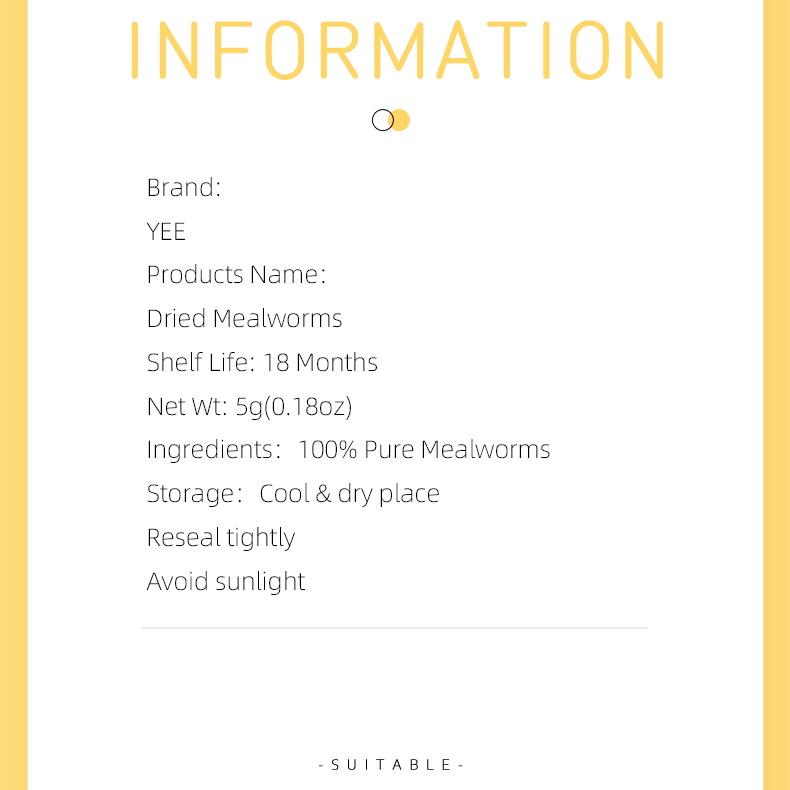 INFORMATION

Brand:
YEE
Products Name:
Dried Mealworms
Shelf Life: 18 Months
Net Wt: 5g(0.18oz)
Ingredients: 100% Pure Mealworms
Storage: Cool & dry place
Reseal tightly
Avoid sunlight

-SUITABLE-